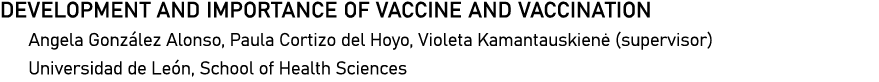 DEVELOPMENT AND IMPORTANCE OF VACCINE AND VACCINATION

Angela González Alonso, Paula Cortizo del Hoyo, Violeta Kamantauskienė (supervisor)

Universidad de León, School of Health Sciences